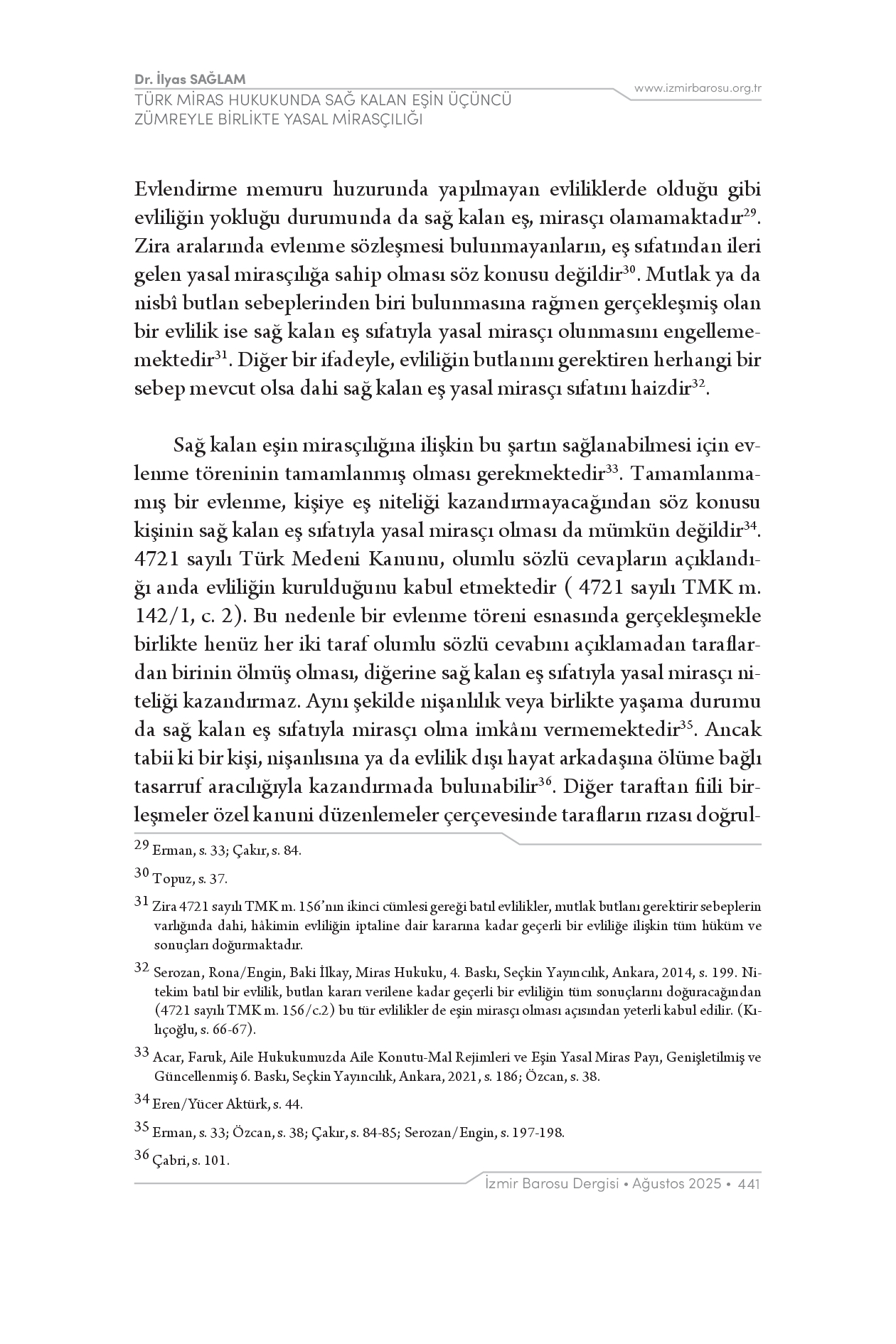 Dr. İlyas SAĞLAM
TÜRK MİRAS HUKUKUNDA SAĞ KALAN EŞİN ÜÇÜNCÜ ZÜMREYLE BİRLİKTE YASAL MİRASÇILIĞI

www.izmirbarosu.org.tr

Evlendirme memuru huzurunda yapılmayan evliliklerde olduğu gibi evliliğin yokluğu durumunda da sağ kalan eş, mirasçı olamamaktadır$^{29}$. Zira aralarında evlenme sözleşmesi bulunmayanların, eş sıfatından ileri gelen yasal mirasçılığa sahip olması söz konusu değildir$^{30}$. Mutlak ya da nisbî butlan sebeplerinden biri bulunmasına rağmen gerçekleşmiş olan bir evlilik ise sağ kalan eş sıfatıyla yasal mirasçı olunmasını engellememektedir$^{31}$. Diğer bir ifadeyle, evliliğin butlanını gerektiren herhangi bir sebep mevcut olsa dahi sağ kalan eş yasal mirasçı sıfatını haizdir$^{32}$.

Sağ kalan eşin mirasçılığına ilişkin bu şartın sağlanabilmesi için evlenme töreninin tamamlanmış olması gerekmektedir$^{33}$. Tamamlanmamış bir evlenme, kişiye eş niteliği kazandırmayacağından söz konusu kişinin sağ kalan eş sıfatıyla yasal mirasçı olması da mümkün değildir$^{34}$. 4721 sayılı Türk Medeni Kanunu, olumlu sözlü cevapların açıklandığı anda evliliğin kurulduğunu kabul etmektedir ( 4721 sayılı TMK m. 142/1, c. 2). Bu nedenle bir evlenme töreni esnasında gerçekleşmekle birlikte henüz her iki taraf olumlu sözlü cevabını açıklamadan taraflardan birinin ölmüş olması, diğerine sağ kalan eş sıfatıyla yasal mirasçı niteliği kazandırmaz. Aynı şekilde nişanlılık veya birlikte yaşama durumu da sağ kalan eş sıfatıyla mirasçı olma imkânı vermemektedir$^{35}$. Ancak tabii ki bir kişi, nişanlısına ya da evlilik dışı hayat arkadaşına ölüme bağlı tasarruf aracılığıyla kazandırmada bulunabilir$^{36}$. Diğer taraftan fiili birleşmeler özel kanuni düzenlemeler çerçevesinde tarafların rızası doğrul-

$^{29}$ Erman, s. 33; Çakır, s. 84.

$^{30}$ Topuz, s. 37.

$^{31}$ Zira 4721 sayılı TMK m. 156'nın ikinci cümlesi gereği batıl evlilikler, mutlak butlanı gerektirir sebeplerin varlığında dahi, hâkimin evliliğin iptaline dair kararına kadar geçerli bir evliliğe ilişkin tüm hüküm ve sonuçları doğurmaktadır.

$^{32}$ Serozan, Rona/Engin, Baki İlkay, Miras Hukuku, 4. Baskı, Seçkin Yayıncılık, Ankara, 2014, s. 199. Nitekim batıl bir evlilik, butlan kararı verilene kadar geçerli bir evliliğin tüm sonuçlarını doğuracağından (4721 sayılı TMK m. 156/c.2) bu tür evlilikler de eşin mirasçı olması açısından yeterli kabul edilir. (Kılıçoğlu, s. 66-67).

$^{33}$ Acar, Faruk, Aile Hukukumuzda Aile Konutu-Mal Rejimleri ve Eşin Yasal Miras Payı, Genişletilmiş ve Güncellenmiş 6. Baskı, Seçkin Yayıncılık, Ankara, 2021, s. 186; Özcan, s. 38.

$^{34}$ Eren/Yücer Aktürk, s. 44.

$^{35}$ Erman, s. 33; Özcan, s. 38; Çakır, s. 84-85; Serozan/Engin, s. 197-198.

$^{36}$ Çabri, s. 101.

İzmir Barosu Dergisi • Ağustos 2025 • 441